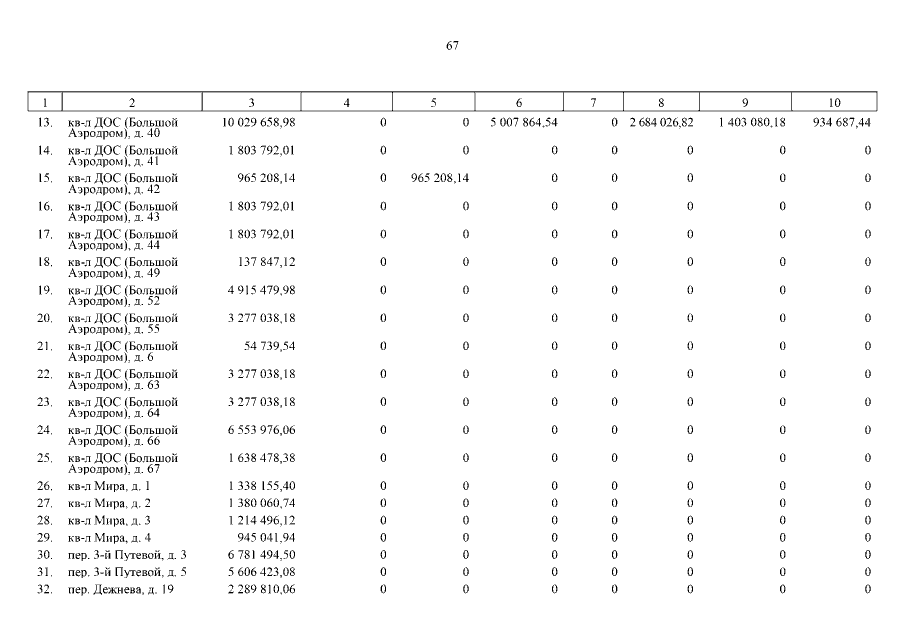 67

| 1 | 2 | 3 | 4 | 5 | 6 | 7 | 8 | 9 | 10 |
|---|---|---|---|---|---|---|---|---|---|
| 13. | кв-л ДОС (Большой Аэродром), д. 40 | 10 029 658,98 | 0 | 0 | 5 007 864,54 | 0 | 2 684 026,82 | 1 403 080,18 | 934 687,44 |
| 14. | кв-л ДОС (Большой Аэродром), д. 41 | 1 803 792,01 | 0 | 0 | 0 | 0 | 0 | 0 | 0 |
| 15. | кв-л ДОС (Большой Аэродром), д. 42 | 965 208,14 | 0 | 965 208,14 | 0 | 0 | 0 | 0 | 0 |
| 16. | кв-л ДОС (Большой Аэродром), д. 43 | 1 803 792,01 | 0 | 0 | 0 | 0 | 0 | 0 | 0 |
| 17. | кв-л ДОС (Большой Аэродром), д. 44 | 1 803 792,01 | 0 | 0 | 0 | 0 | 0 | 0 | 0 |
| 18. | кв-л ДОС (Большой Аэродром), д. 49 | 137 847,12 | 0 | 0 | 0 | 0 | 0 | 0 | 0 |
| 19. | кв-л ДОС (Большой Аэродром), д. 52 | 4 915 479,98 | 0 | 0 | 0 | 0 | 0 | 0 | 0 |
| 20. | кв-л ДОС (Большой Аэродром), д. 55 | 3 277 038,18 | 0 | 0 | 0 | 0 | 0 | 0 | 0 |
| 21. | кв-л ДОС (Большой Аэродром), д. 6 | 54 739,54 | 0 | 0 | 0 | 0 | 0 | 0 | 0 |
| 22. | кв-л ДОС (Большой Аэродром), д. 63 | 3 277 038,18 | 0 | 0 | 0 | 0 | 0 | 0 | 0 |
| 23. | кв-л ДОС (Большой Аэродром), д. 64 | 3 277 038,18 | 0 | 0 | 0 | 0 | 0 | 0 | 0 |
| 24. | кв-л ДОС (Большой Аэродром), д. 66 | 6 553 976,06 | 0 | 0 | 0 | 0 | 0 | 0 | 0 |
| 25. | кв-л ДОС (Большой Аэродром), д. 67 | 1 638 478,38 | 0 | 0 | 0 | 0 | 0 | 0 | 0 |
| 26. | кв-л Мира, д. 1 | 1 338 155,40 | 0 | 0 | 0 | 0 | 0 | 0 | 0 |
| 27. | кв-л Мира, д. 2 | 1 380 060,74 | 0 | 0 | 0 | 0 | 0 | 0 | 0 |
| 28. | кв-л Мира, д. 3 | 1 214 496,12 | 0 | 0 | 0 | 0 | 0 | 0 | 0 |
| 29. | кв-л Мира, д. 4 | 945 041,94 | 0 | 0 | 0 | 0 | 0 | 0 | 0 |
| 30. | пер. 3-й Путевой, д. 3 | 6 781 494,50 | 0 | 0 | 0 | 0 | 0 | 0 | 0 |
| 31. | пер. 3-й Путевой, д. 5 | 5 606 423,08 | 0 | 0 | 0 | 0 | 0 | 0 | 0 |
| 32. | пер. Дежнева, д. 19 | 2 289 810,06 | 0 | 0 | 0 | 0 | 0 | 0 | 0 |